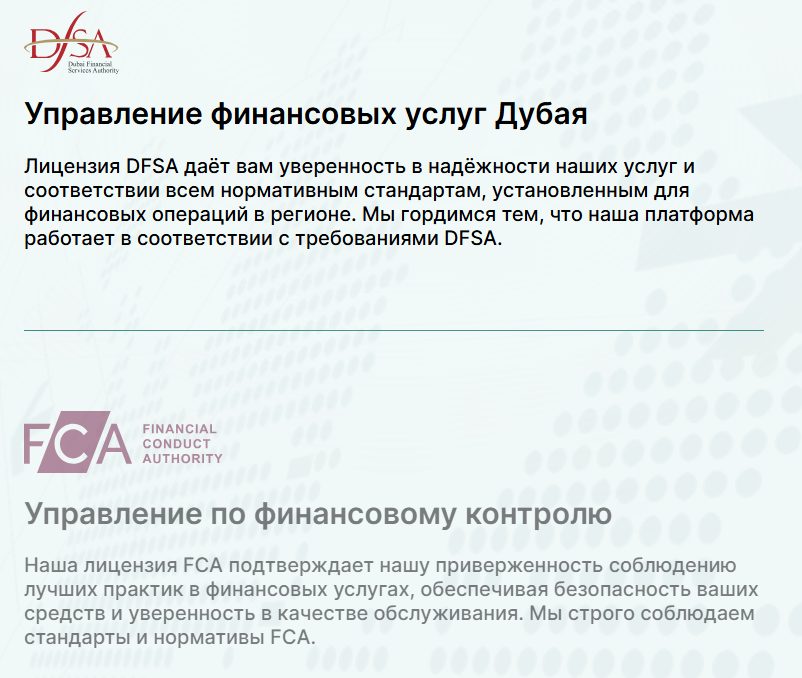 DFSA
Dubai Financial Services Authority

Управление финансовых услуг Дубая

Лицензия DFSA даёт вам уверенность в надёжности наших услуг и соответствии всем нормативным стандартам, установленным для финансовых операций в регионе. Мы гордимся тем, что наша платформа работает в соответствии с требованиями DFSA.

FCA FINANCIAL CONDUCT AUTHORITY

Управление по финансовому контролю

Наша лицензия FCA подтверждает нашу приверженность соблюдению лучших практик в финансовых услугах, обеспечивая безопасность ваших средств и уверенность в качестве обслуживания. Мы строго соблюдаем стандарты и нормативы FCA.